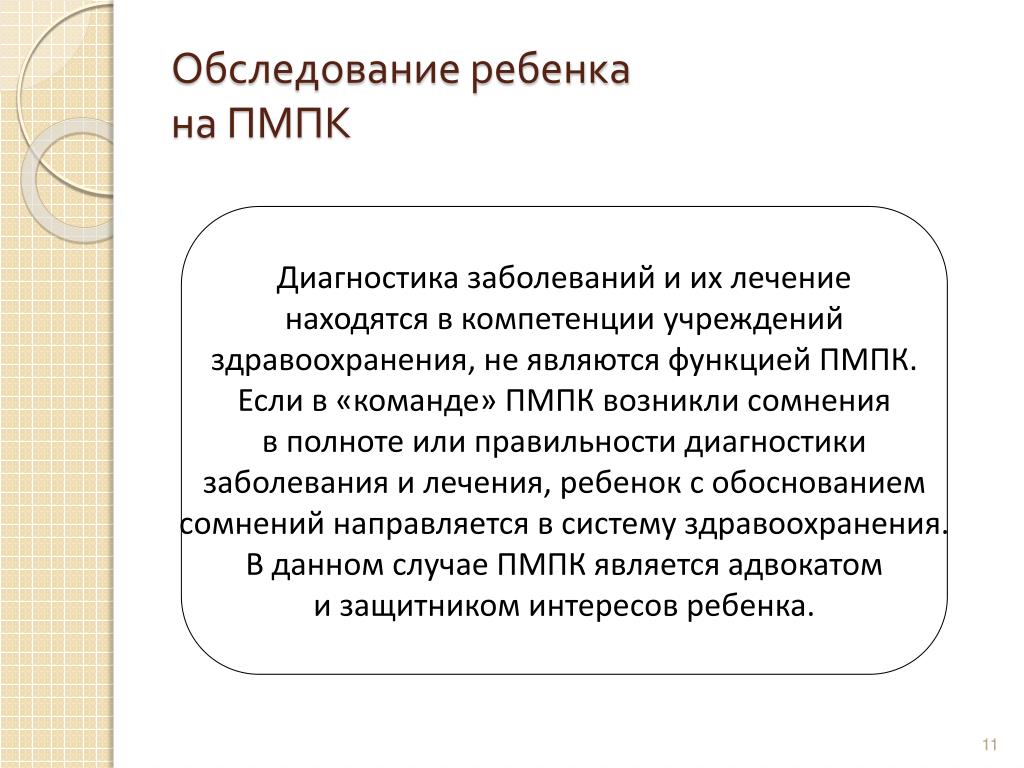 Обследование ребенка
на ПМПК

Диагностика заболеваний и их лечение находятся в компетенции учреждений здравоохранения, не являются функцией ПМПК. Если в «команде» ПМПК возникли сомнения в полноте или правильности диагностики заболевания и лечения, ребенок с обоснованием сомнений направляется в систему здравоохранения. В данном случае ПМПК является адвокатом и защитником интересов ребенка.

11